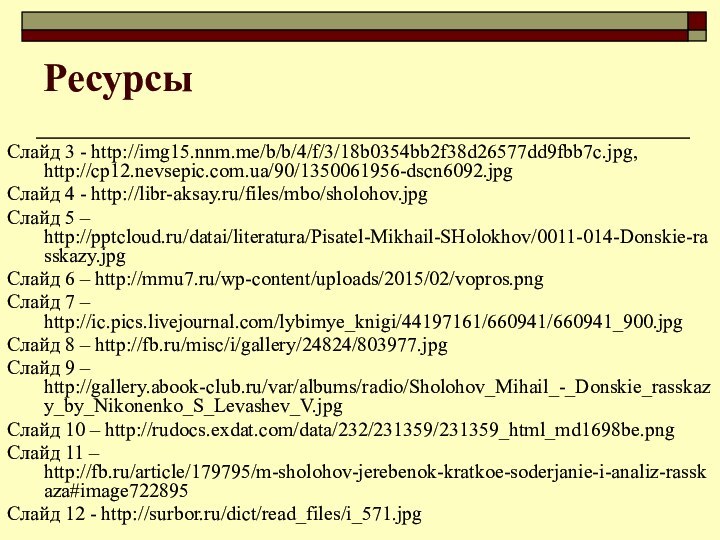 Ресурсы

Слайд 3 - http://img15.nnm.me/b/b/4/f/3/18b0354bb2f38d26577dd9fbb7c.jpg, http://cp12.nevsepic.com.ua/90/1350061956-dscn6092.jpg

Слайд 4 - http://libr-aksay.ru/files/mbo/sholohov.jpg

Слайд 5 – http://pptcloud.ru/datai/literatura/Pisatel-Mikhail-SHolokhov/0011-014-Donskie-rasskazy.jpg

Слайд 6 – http://mmu7.ru/wp-content/uploads/2015/02/vopros.png

Слайд 7 – http://ic.pics.livejournal.com/lybimye_knigi/44197161/660941/660941_900.jpg

Слайд 8 – http://fb.ru/misc/i/gallery/24824/803977.jpg

Слайд 9 – http://gallery.abook-club.ru/var/albums/radio/Sholohov_Mihail_-_Donskie_rasskazy_by_Nikonenko_S_Levashev_V.jpg

Слайд 10 – http://rudocs.exdat.com/data/232/231359/231359_html_md1698be.png

Слайд 11 – http://fb.ru/article/179795/m-sholohov-jerebenok-kratkoe-soderjanie-i-analiz-rasskaza#image722895

Слайд 12 - http://surbor.ru/dict/read_files/i_571.jpg